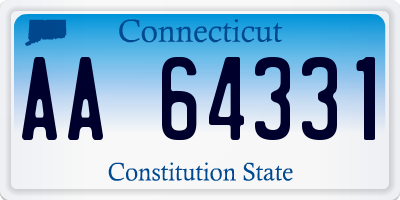 Connecticut
AA 64331
Constitution State